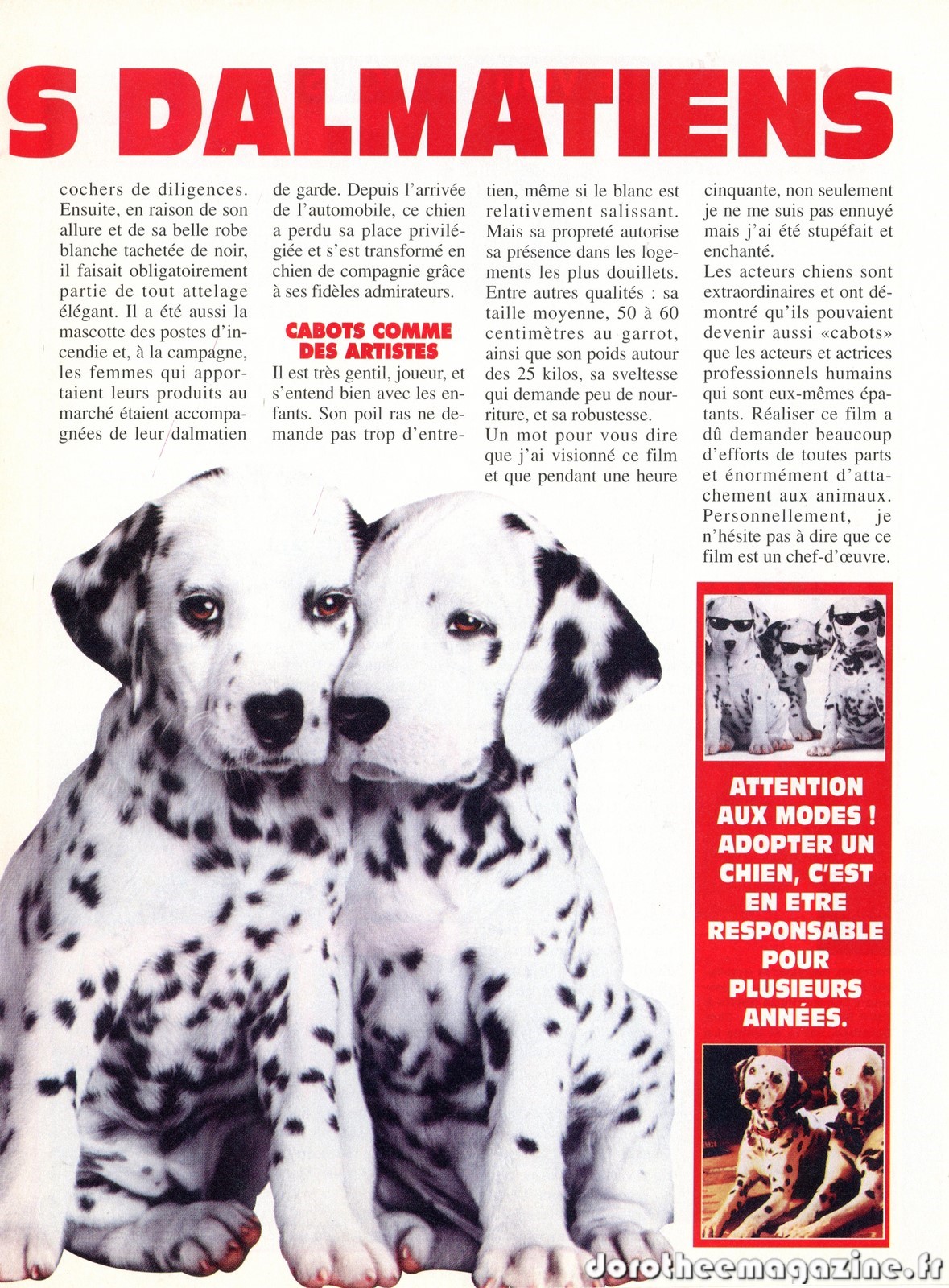 S DALMATIENS

cochers de diligences. Ensuite, en raison de son allure et de sa belle robe blanche tachetée de noir, il faisait obligatoirement partie de tout attelage élégant. Il a été aussi la mascotte des postes d'incendie et, à la campagne, les femmes qui apportaient leurs produits au marché étaient accompagnées de leur dalmatien de garde. Depuis l'arrivée de l'automobile, ce chien a perdu sa place privilégiée et s'est transformé en chien de compagnie grâce à ses fidèles admirateurs.

CABOTS COMME DES ARTISTES

Il est très gentil, joueur, et s'entend bien avec les enfants. Son poil ras ne demande pas trop d'entretien, même si le blanc est relativement salissant. Mais sa propreté autorise sa présence dans les logements les plus douillets. Entre autres qualités : sa taille moyenne, 50 à 60 centimètres au garrot, ainsi que son poids autour des 25 kilos, sa sveltesse qui demande peu de nourriture, et sa robustesse.
Un mot pour vous dire que j'ai visionné ce film et que pendant une heure cinquante, non seulement je ne me suis pas ennuyé mais j'ai été stupéfait et enchanté.
Les acteurs chiens sont extraordinaires et ont démontré qu'ils pouvaient devenir aussi «cabots» que les acteurs et actrices professionnels humains qui sont eux-mêmes épatants. Réaliser ce film a dû demander beaucoup d'efforts de toutes parts et énormément d'attachement aux animaux. Personnellement, je n'hésite pas à dire que ce film est un chef-d'œuvre.

ATTENTION AUX MODES ! ADOPTER UN CHIEN, C'EST EN ETRE RESPONSABLE POUR PLUSIEURS ANNÉES.

dorotheemagazine.fr